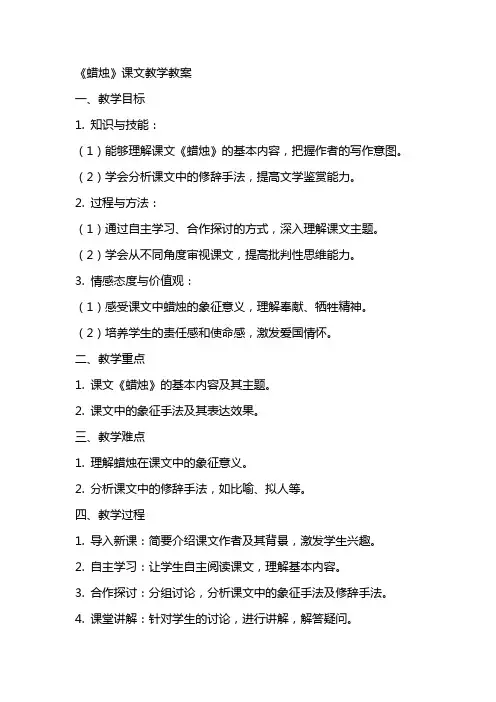 《蜡烛》课文教学教案

一、教学目标

1. 知识与技能：

（1）能够理解课文《蜡烛》的基本内容，把握作者的写作意图。

（2）学会分析课文中的修辞手法，提高文学鉴赏能力。

2. 过程与方法：

（1）通过自主学习、合作探讨的方式，深入理解课文主题。

（2）学会从不同角度审视课文，提高批判性思维能力。

3. 情感态度与价值观：

（1）感受课文中蜡烛的象征意义，理解奉献、牺牲精神。

（2）培养学生的责任感和使命感，激发爱国情怀。

二、教学重点

1. 课文《蜡烛》的基本内容及其主题。

2. 课文中的象征手法及其表达效果。

三、教学难点

1. 理解蜡烛在课文中的象征意义。

2. 分析课文中的修辞手法，如比喻、拟人等。

四、教学过程

1. 导入新课：简要介绍课文作者及其背景，激发学生兴趣。

2. 自主学习：让学生自主阅读课文，理解基本内容。

3. 合作探讨：分组讨论，分析课文中的象征手法及修辞手法。

4. 课堂讲解：针对学生的讨论，进行讲解，解答疑问。